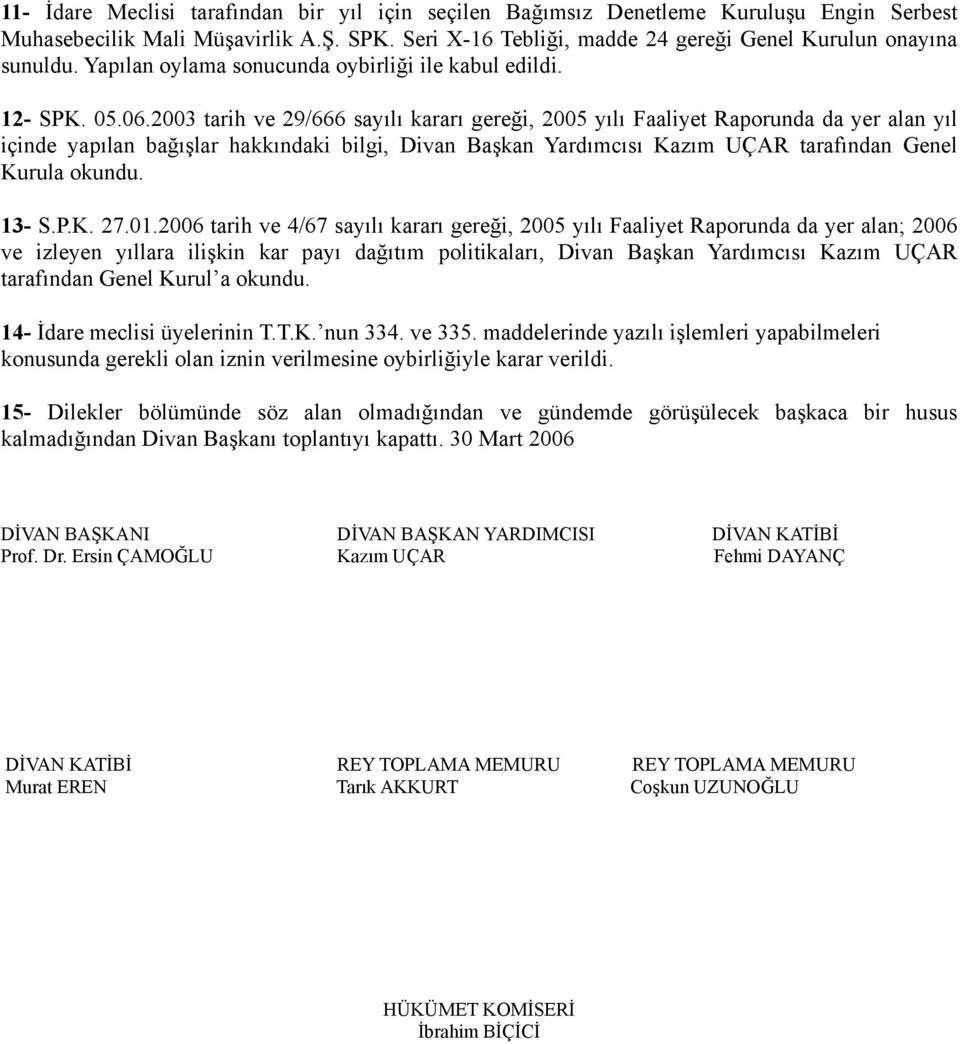 11- İdare Meclisi tarafından bir yıl için seçilen Bağımsız Denetleme Kuruluşu Engin Serbest Muhasebecilik Mali Müşavirlik A.Ş. SPK. Seri X-16 Tebliği, madde 24 gereği Genel Kurulun onayına sunuldu. Yapılan oylama sonucunda oybirliği ile kabul edildi.

12- SPK. 05.06.2003 tarih ve 29/666 sayılı kararı gereği, 2005 yılı Faaliyet Raporunda da yer alan yıl içinde yapılan bağışlar hakkındaki bilgi, Divan Başkan Yardımcısı Kazım UÇAR tarafından Genel Kurula okundu.

13- S.P.K. 27.01.2006 tarih ve 4/67 sayılı kararı gereği, 2005 yılı Faaliyet Raporunda da yer alan; 2006 ve izleyen yıllara ilişkin kar payı dağıtım politikaları, Divan Başkan Yardımcısı Kazım UÇAR tarafından Genel Kurul'a okundu.

14- İdare meclisi üyelerinin T.T.K.'nun 334. ve 335. maddelerinde yazılı işlemleri yapabilmeleri konusunda gerekli olan iznin verilmesine oybirliğiyle karar verildi.

15- Dilekler bölümünde söz alan olmadığından ve gündemde görüşülecek başkaca bir husus kalmadığından Divan Başkanı toplantıyı kapattı. 30 Mart 2006

DİVAN BAŞKANI
Prof. Dr. Ersin ÇAMOĞLU

DİVAN BAŞKAN YARDIMCISI
Kazım UÇAR

DİVAN KATİBİ
Fehmi DAYANÇ

DİVAN KATİBİ
Murat EREN

REY TOPLAMA MEMURU
Tarık AKKURT

REY TOPLAMA MEMURU
Coşkun UZUNOĞLU

HÜKÜMET KOMİSERİ
İbrahim BİÇİCİ